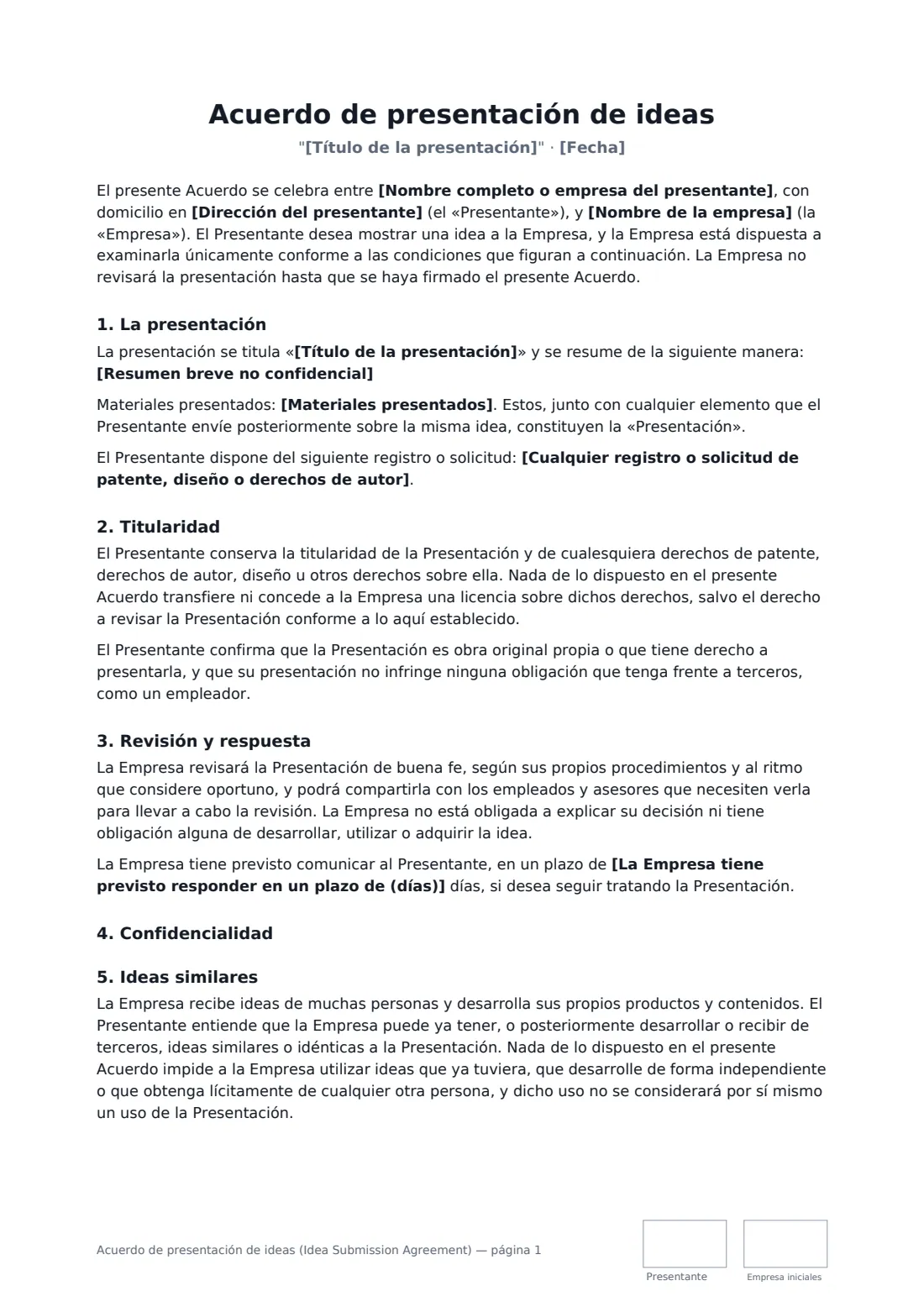 Acuerdo de presentación de ideas

"[Título de la presentación]" · [Fecha]

El presente Acuerdo se celebra entre [Nombre completo o empresa del presentante], con domicilio en [Dirección del presentante] (el «Presentante»), y [Nombre de la empresa] (la «Empresa»). El Presentante desea mostrar una idea a la Empresa, y la Empresa está dispuesta a examinarla únicamente conforme a las condiciones que figuran a continuación. La Empresa no revisará la presentación hasta que se haya firmado el presente Acuerdo.

1. La presentación

La presentación se titula «[Título de la presentación]» y se resume de la siguiente manera: [Resumen breve no confidencial]

Materiales presentados: [Materiales presentados]. Estos, junto con cualquier elemento que el Presentante envíe posteriormente sobre la misma idea, constituyen la «Presentación».

El Presentante dispone del siguiente registro o solicitud: [Cualquier registro o solicitud de patente, diseño o derechos de autor].

2. Titularidad

El Presentante conserva la titularidad de la Presentación y de cualesquiera derechos de patente, derechos de autor, diseño u otros derechos sobre ella. Nada de lo dispuesto en el presente Acuerdo transfiere ni concede a la Empresa una licencia sobre dichos derechos, salvo el derecho a revisar la Presentación conforme a lo aquí establecido.

El Presentante confirma que la Presentación es obra original propia o que tiene derecho a presentarla, y que su presentación no infringe ninguna obligación que tenga frente a terceros, como un empleador.

3. Revisión y respuesta

La Empresa revisará la Presentación de buena fe, según sus propios procedimientos y al ritmo que considere oportuno, y podrá compartirla con los empleados y asesores que necesiten verla para llevar a cabo la revisión. La Empresa no está obligada a explicar su decisión ni tiene obligación alguna de desarrollar, utilizar o adquirir la idea.

La Empresa tiene previsto comunicar al Presentante, en un plazo de [La Empresa tiene previsto responder en un plazo de (días)] días, si desea seguir tratando la Presentación.

4. Confidencialidad

5. Ideas similares

La Empresa recibe ideas de muchas personas y desarrolla sus propios productos y contenidos. El Presentante entiende que la Empresa puede ya tener, o posteriormente desarrollar o recibir de terceros, ideas similares o idénticas a la Presentación. Nada de lo dispuesto en el presente Acuerdo impide a la Empresa utilizar ideas que ya tuviera, que desarrolle de forma independiente o que obtenga lícitamente de cualquier otra persona, y dicho uso no se considerará por sí mismo un uso de la Presentación.

Acuerdo de presentación de ideas (Idea Submission Agreement) — página 1

Presentante

Empresa iniciales